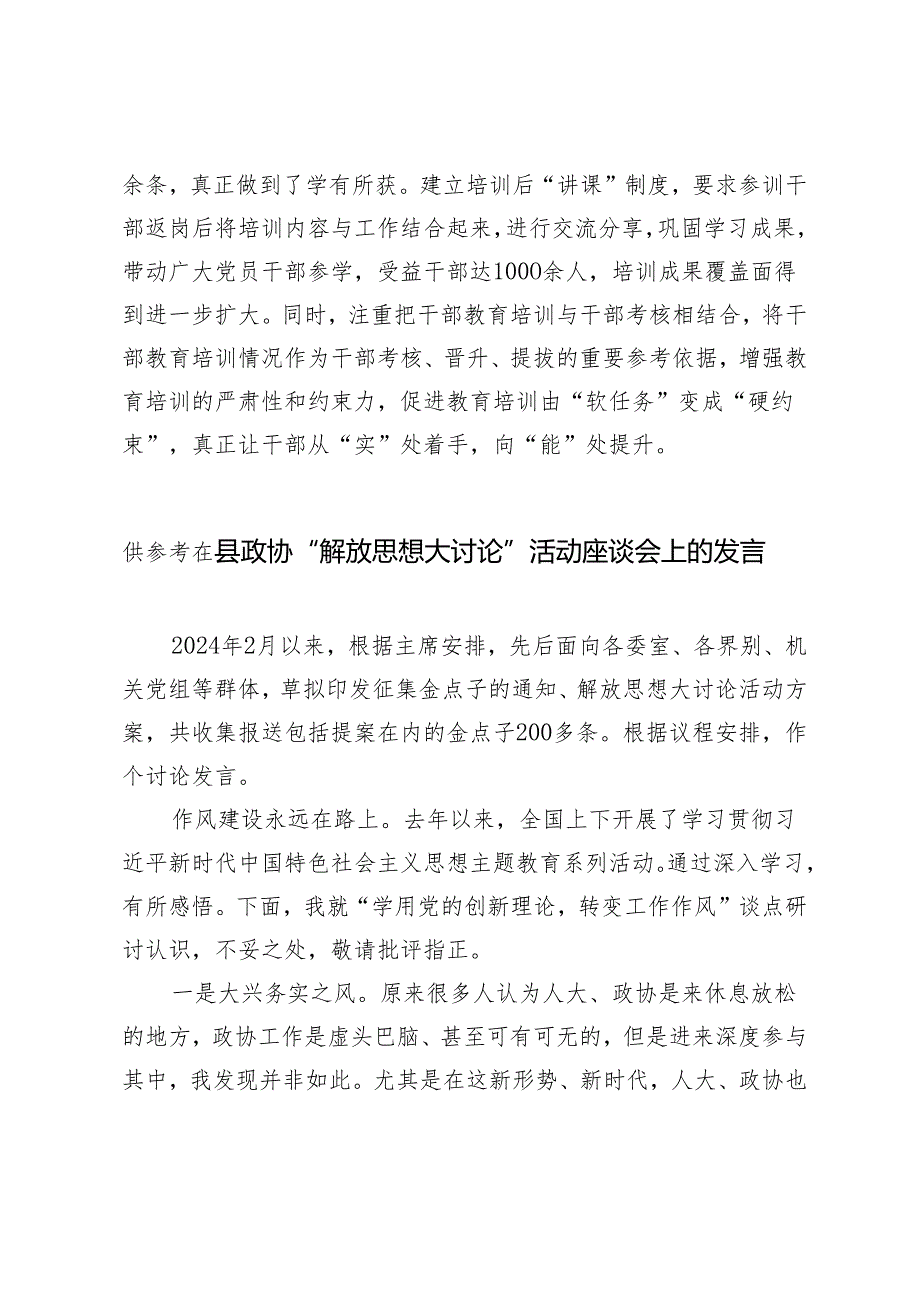 余条，真正做到了学有所获。建立培训后“讲课”制度，要求参训干部返岗后将培训内容与工作结合起来，进行交流分享，巩固学习成果，带动广大党员干部参学，受益干部达1000余人，培训成果覆盖面得到进一步扩大。同时，注重把干部教育培训与干部考核相结合，将干部教育培训情况作为干部考核、晋升、提拔的重要参考依据，增强教育培训的严肃性和约束力，促进教育培训由“软任务”变成“硬约束”，真正让干部从“实”处着手，向“能”处提升。

供参考在县政协“解放思想大讨论”活动座谈会上的发言

2024年2月以来，根据主席安排，先后面向各委室、各界别、机关党组等群体，草拟印发征集金点子的通知、解放思想大讨论活动方案，共收集报送包括提案在内的金点子200多条。根据议程安排，作个讨论发言。

作风建设永远在路上。去年以来，全国上下开展了学习贯彻习近平新时代中国特色社会主义思想主题教育系列活动。通过深入学习，有所感悟。下面，我就“学用党的创新理论，转变工作作风”谈点研讨认识，不妥之处，敬请批评指正。

一是大兴务实之风。原来很多人认为人大、政协是来休息放松的地方，政协工作是虚头巴脑、甚至可有可无的，但是进来深度参与其中，我发现并非如此。尤其是在这新形势、新时代，人大、政协也